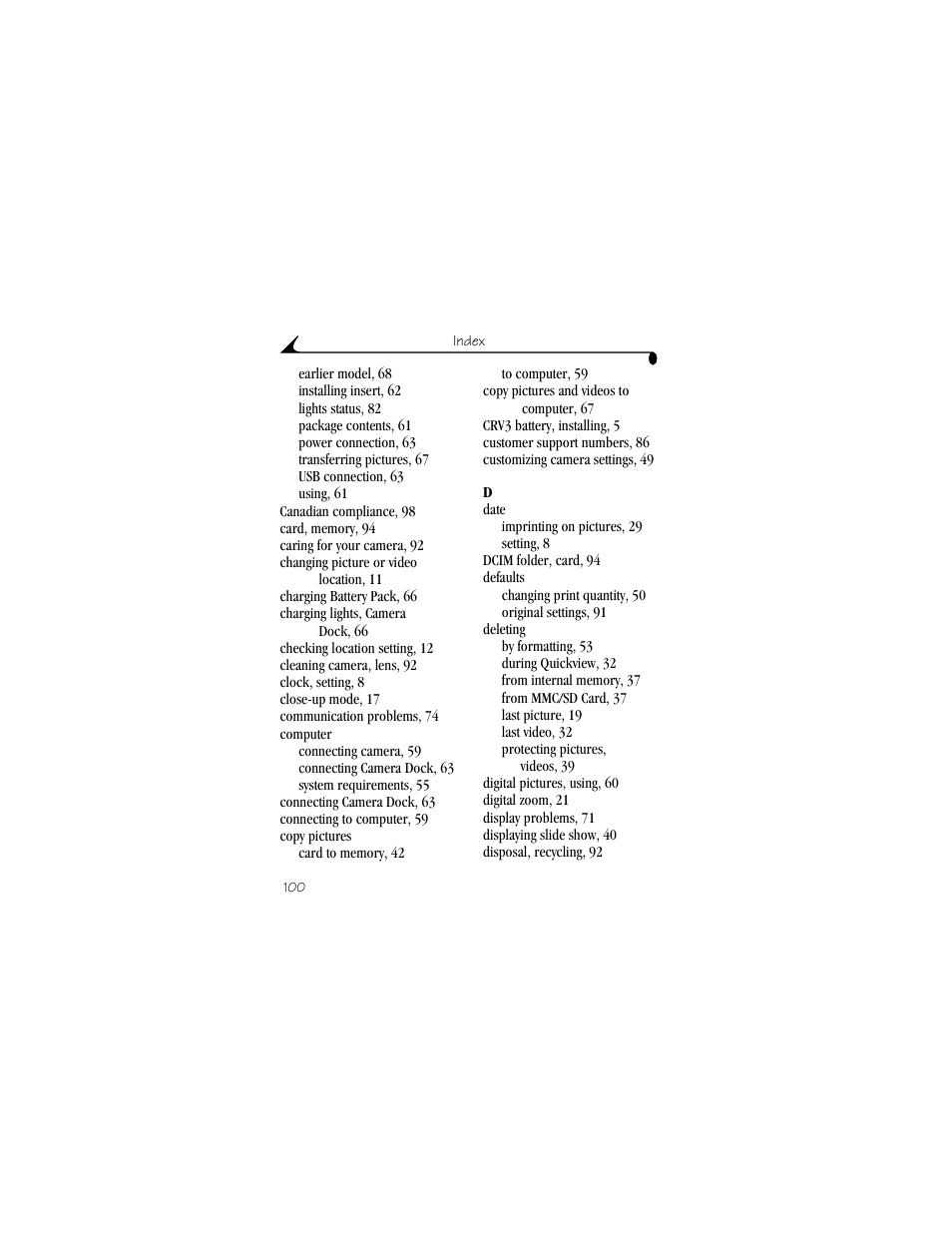 Index

earlier model, 68
installing insert, 62
lights status, 82
package contents, 61
power connection, 63
transferring pictures, 67
USB connection, 63
using, 61
Canadian compliance, 98
card, memory, 94
caring for your camera, 92
changing picture or video location, 11
charging Battery Pack, 66
charging lights, Camera Dock, 66
checking location setting, 12
cleaning camera, lens, 92
clock, setting, 8
close-up mode, 17
communication problems, 74
computer
connecting camera, 59
connecting Camera Dock, 63
system requirements, 55
connecting Camera Dock, 63
connecting to computer, 59
copy pictures
card to memory, 42
to computer, 59
copy pictures and videos to computer, 67
CRV3 battery, installing, 5
customer support numbers, 86
customizing camera settings, 49

D
date
imprinting on pictures, 29
setting, 8
DCIM folder, card, 94
defaults
changing print quantity, 50
original settings, 91
deleting
by formatting, 53
during Quickview, 32
from internal memory, 37
from MMC/SD Card, 37
last picture, 19
last video, 32
protecting pictures, videos, 39
digital pictures, using, 60
digital zoom, 21
display problems, 71
displaying slide show, 40
disposal, recycling, 92

100